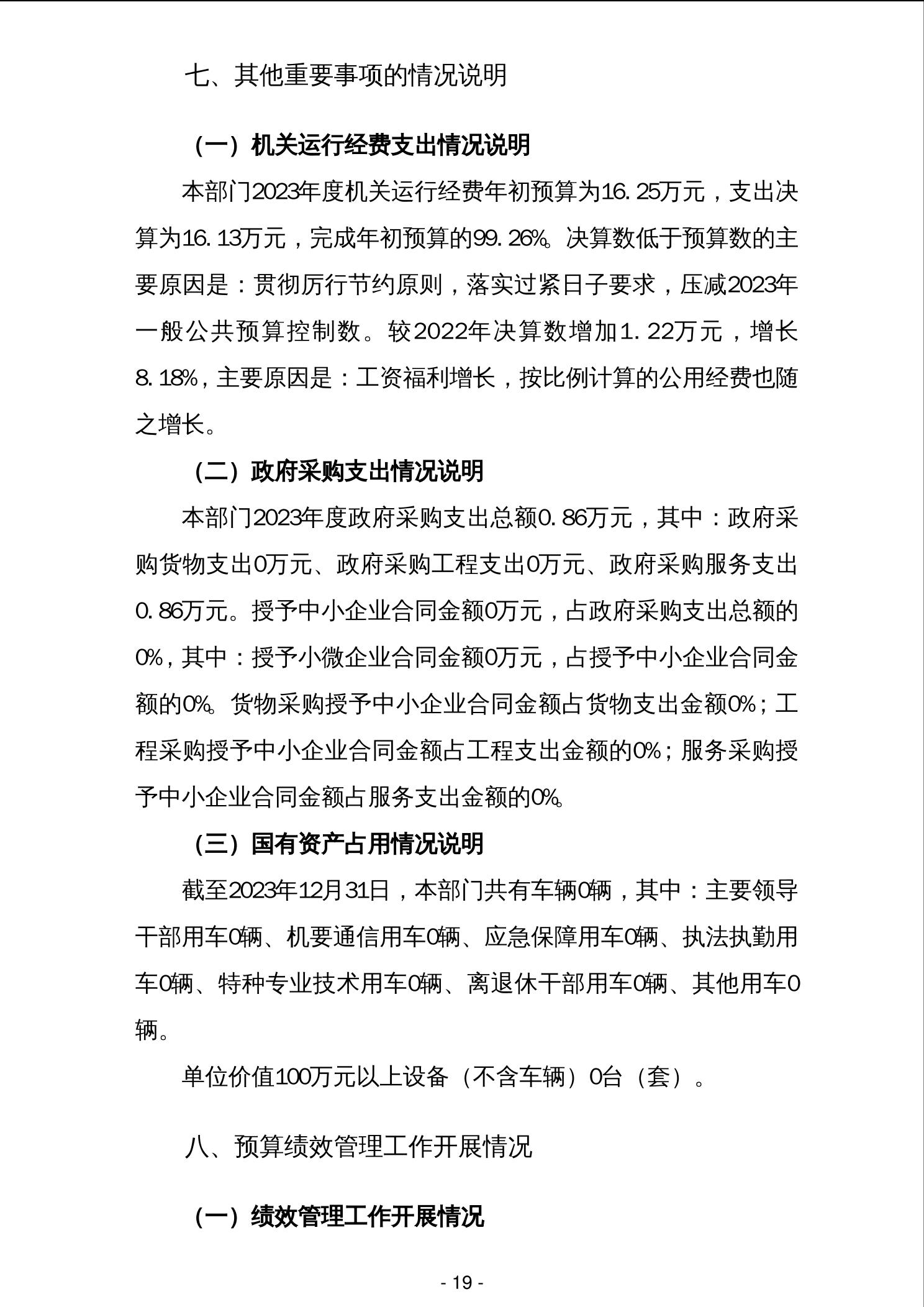 七、其他重要事项的情况说明

（一）机关运行经费支出情况说明

本部门2023年度机关运行经费年初预算为16.25万元，支出决算为16.13万元，完成年初预算的99.26%。决算数低于预算数的主要原因是：贯彻厉行节约原则，落实过紧日子要求，压减2023年一般公共预算控制数。较2022年决算数增加1.22万元，增长8.18%，主要原因是：工资福利增长，按比例计算的公用经费也随之增长。

（二）政府采购支出情况说明

本部门2023年度政府采购支出总额0.86万元，其中：政府采购货物支出0万元、政府采购工程支出0万元、政府采购服务支出0.86万元。授予中小企业合同金额0万元，占政府采购支出总额的0%，其中：授予小微企业合同金额0万元，占授予中小企业合同金额的0%。货物采购授予中小企业合同金额占货物支出金额0%；工程采购授予中小企业合同金额占工程支出金额的0%；服务采购授予中小企业合同金额占服务支出金额的0%。

（三）国有资产占用情况说明

截至2023年12月31日，本部门共有车辆0辆，其中：主要领导干部用车0辆、机要通信用车0辆、应急保障用车0辆、执法执勤用车0辆、特种专业技术用车0辆、离退休干部用车0辆、其他用车0辆。

单位价值100万元以上设备（不含车辆）0台（套）。

八、预算绩效管理工作开展情况

（一）绩效管理工作开展情况

- 19 -